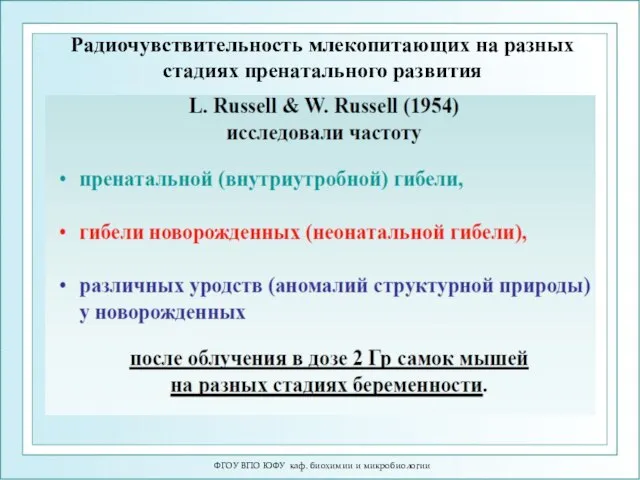 Радиочувствительность млекопитающих на разных стадиях пренатального развития

L. Russell & W. Russell (1954) исследовали частоту

• пренатальной (внутриутробной) гибели,

• гибели новорожденных (неонатальной гибели),

• различных уродств (аномалий структурной природы) у новорожденных

после облучения в дозе 2 Гр самок мышей на разных стадиях беременности.

ФГОУ ВПО ЮФУ каф. биохимии и микробиологии